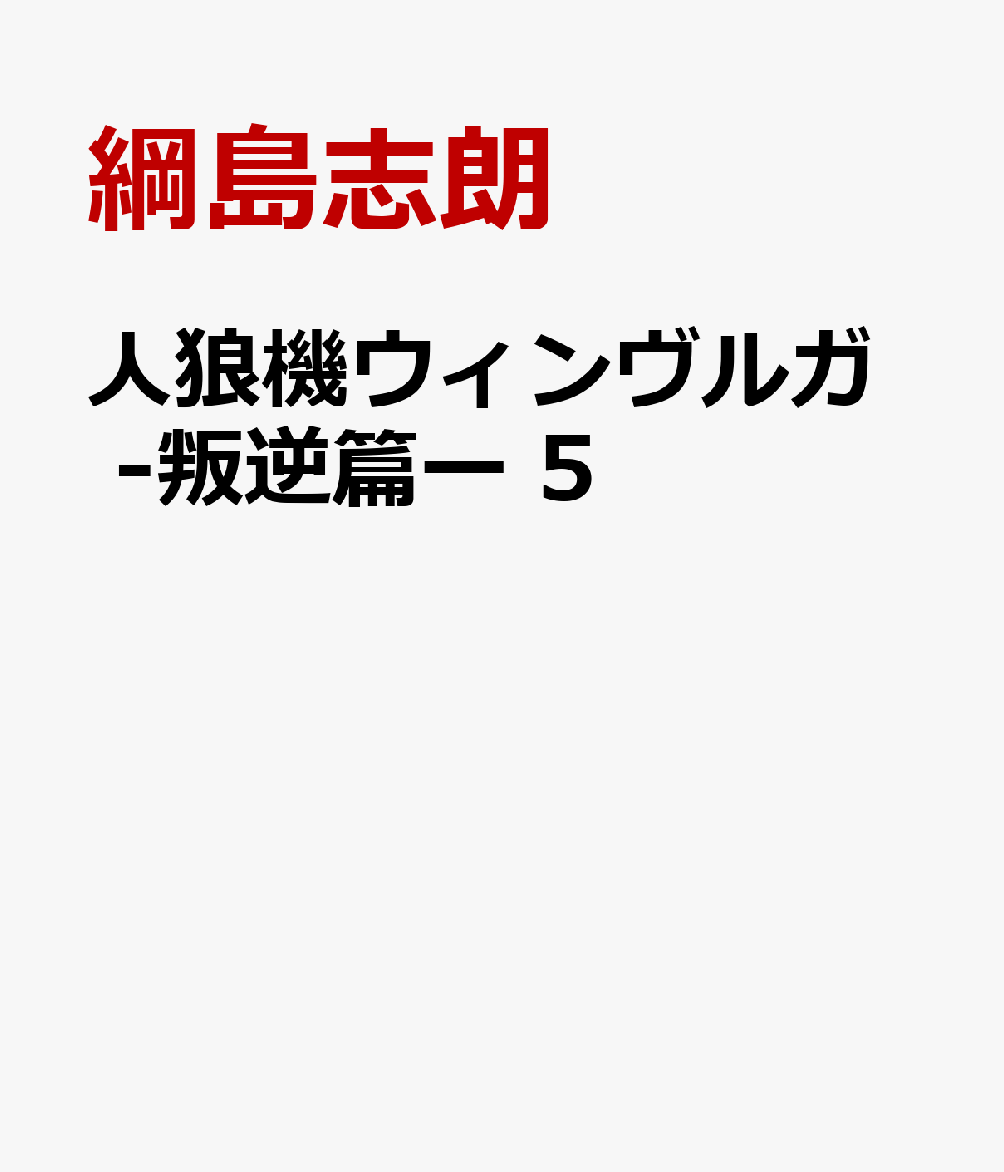 綱島志朗

人狼機ウィンヴルガ -叛逆篇ー 5